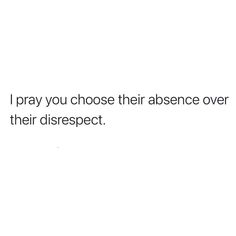 I pray you choose their absence over their disrespect.